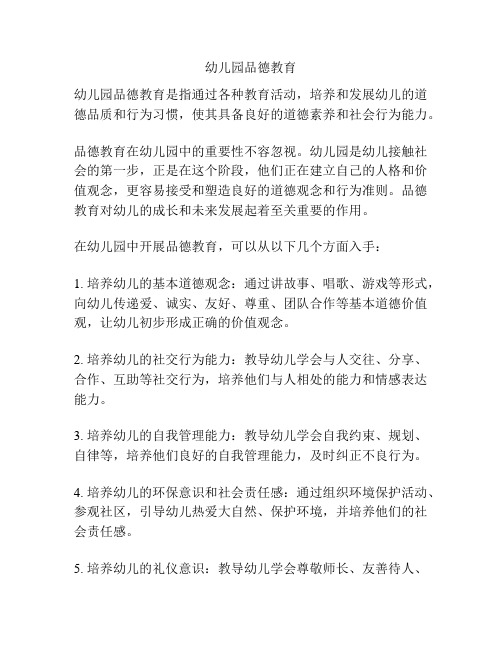 幼儿园品德教育

幼儿园品德教育是指通过各种教育活动，培养和发展幼儿的道德品质和行为习惯，使其具备良好的道德素养和社会行为能力。

品德教育在幼儿园中的重要性不容忽视。幼儿园是幼儿接触社会的第一步，正是在这个阶段，他们正在建立自己的人格和价值观念，更容易接受和塑造良好的道德观念和行为准则。品德教育对幼儿的成长和未来发展起着至关重要的作用。

在幼儿园中开展品德教育，可以从以下几个方面入手：

1. 培养幼儿的基本道德观念：通过讲故事、唱歌、游戏等形式，向幼儿传递爱、诚实、友好、尊重、团队合作等基本道德价值观，让幼儿初步形成正确的价值观念。

2. 培养幼儿的社交行为能力：教导幼儿学会与人交往、分享、合作、互助等社交行为，培养他们与人相处的能力和情感表达能力。

3. 培养幼儿的自我管理能力：教导幼儿学会自我约束、规划、自律等，培养他们良好的自我管理能力，及时纠正不良行为。

4. 培养幼儿的环保意识和社会责任感：通过组织环境保护活动、参观社区，引导幼儿热爱大自然、保护环境，并培养他们的社会责任感。

5. 培养幼儿的礼仪意识：教导幼儿学会尊敬师长、友善待人、